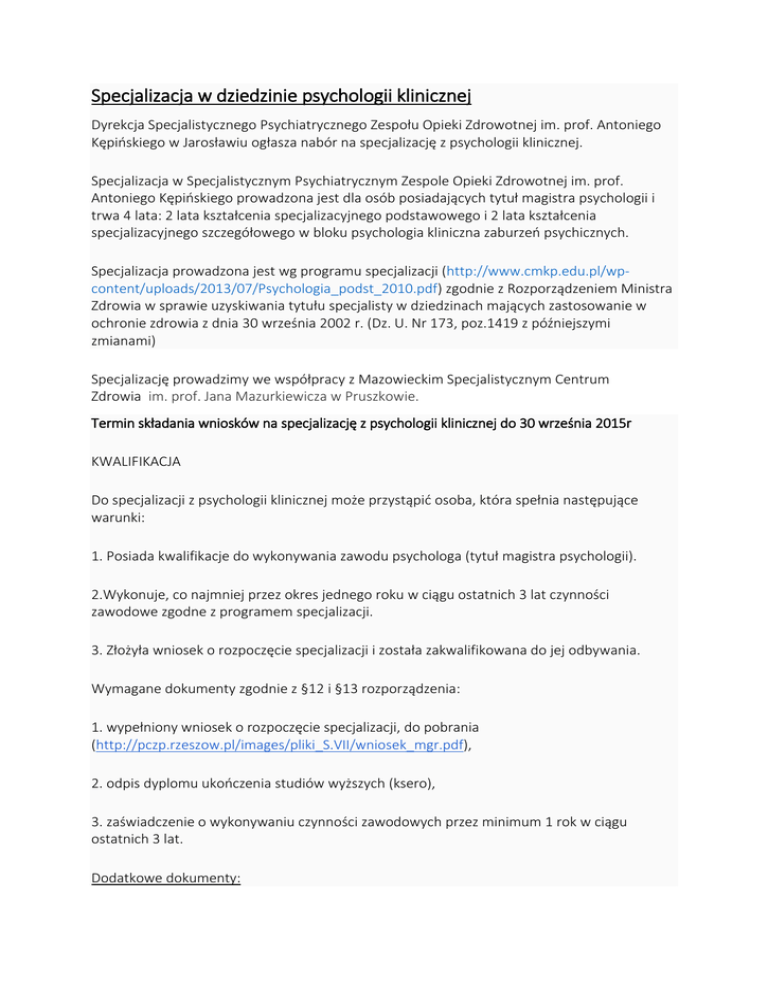 Specjalizacja w dziedzinie psychologii klinicznej

Dyrekcja Specjalistycznego Psychiatrycznego Zespołu Opieki Zdrowotnej im. prof. Antoniego Kępińskiego w Jarosławiu ogłasza nabór na specjalizację z psychologii klinicznej.

Specjalizacja w Specjalistycznym Psychiatrycznym Zespole Opieki Zdrowotnej im. prof. Antoniego Kępińskiego prowadzona jest dla osób posiadających tytuł magistra psychologii i trwa 4 lata: 2 lata kształcenia specjalizacyjnego podstawowego i 2 lata kształcenia specjalizacyjnego szczegółowego w bloku psychologia kliniczna zaburzeń psychicznych.

Specjalizacja prowadzona jest wg programu specjalizacji (http://www.cmkp.edu.pl/wp-content/uploads/2013/07/Psychologia_podst_2010.pdf) zgodnie z Rozporządzeniem Ministra Zdrowia w sprawie uzyskiwania tytułu specjalisty w dziedzinach mających zastosowanie w ochronie zdrowia z dnia 30 września 2002 r. (Dz. U. Nr 173, poz.1419 z późniejszymi zmianami)

Specjalizację prowadzimy we współpracy z Mazowieckim Specjalistycznym Centrum Zdrowia im. prof. Jana Mazurkiewicza w Pruszkowie.

Termin składania wniosków na specjalizację z psychologii klinicznej do 30 września 2015r

KWALIFIKACJA

Do specjalizacji z psychologii klinicznej może przystąpić osoba, która spełnia następujące warunki:

1. Posiada kwalifikacje do wykonywania zawodu psychologa (tytuł magistra psychologii).

2.Wykonuje, co najmniej przez okres jednego roku w ciągu ostatnich 3 lat czynności zawodowe zgodne z programem specjalizacji.

3. Złożyła wniosek o rozpoczęcie specjalizacji i została zakwalifikowana do jej odbywania.

Wymagane dokumenty zgodnie z §12 i §13 rozporządzenia:

1. wypełniony wniosek o rozpoczęcie specjalizacji, do pobrania (http://pczp.rzeszow.pl/images/pliki_S.VII/wniosek_mgr.pdf),

2. odpis dyplomu ukończenia studiów wyższych (ksero),

3. zaświadczenie o wykonywaniu czynności zawodowych przez minimum 1 rok w ciągu ostatnich 3 lat.

Dodatkowe dokumenty: